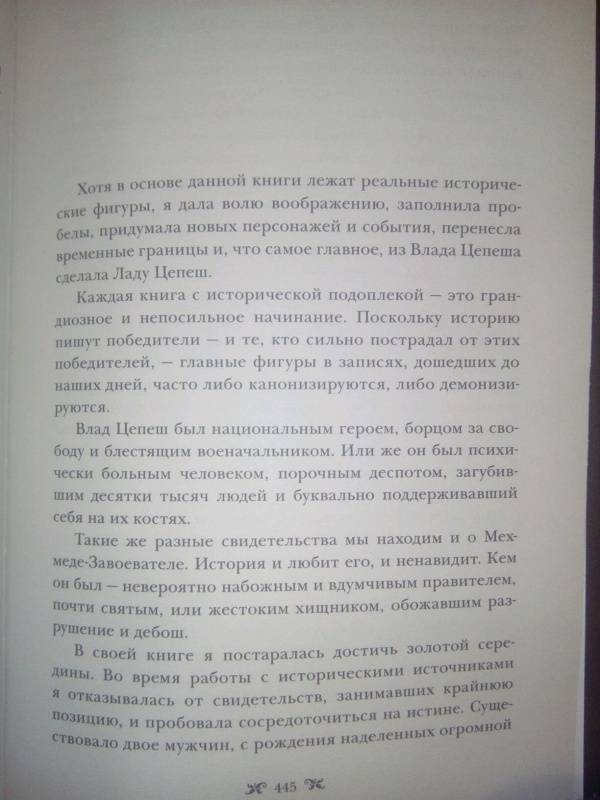 Хотя в основе данной книги лежат реальные исторические фигуры, я дала волю воображению, заполнила пробелы, придумала новых персонажей и события, перенесла временные границы и, что самое главное, из Влада Цепеша сделала Ладу Цепеш.

Каждая книга с исторической подоплекой — это грандиозное и непосильное начинание. Поскольку историю пишут победители — и те, кто сильно пострадал от этих победителей, — главные фигуры в записях, дошедших до наших дней, часто либо канонизируются, либо демонизируются.

Влад Цепеш был национальным героем, борцом за свободу и блестящим военачальником. Или же он был психически больным человеком, порочным деспотом, загубившим десятки тысяч людей и буквально поддерживавший себя на их костях.

Такие же разные свидетельства мы находим и о Мехмеде-Завоевателе. История и любит его, и ненавидит. Кем он был — невероятно набожным и вдумчивым правителем, почти святым, или жестоким хищником, обожавшим разрушение и дебош.

В своей книге я постаралась достичь золотой середины. Во время работы с историческими источниками я отказывалась от свидетельств, занимавших крайнюю позицию, и пробовала сосредоточиться на истине. Существовало двое мужчин, с рождения наделенных огромной

445